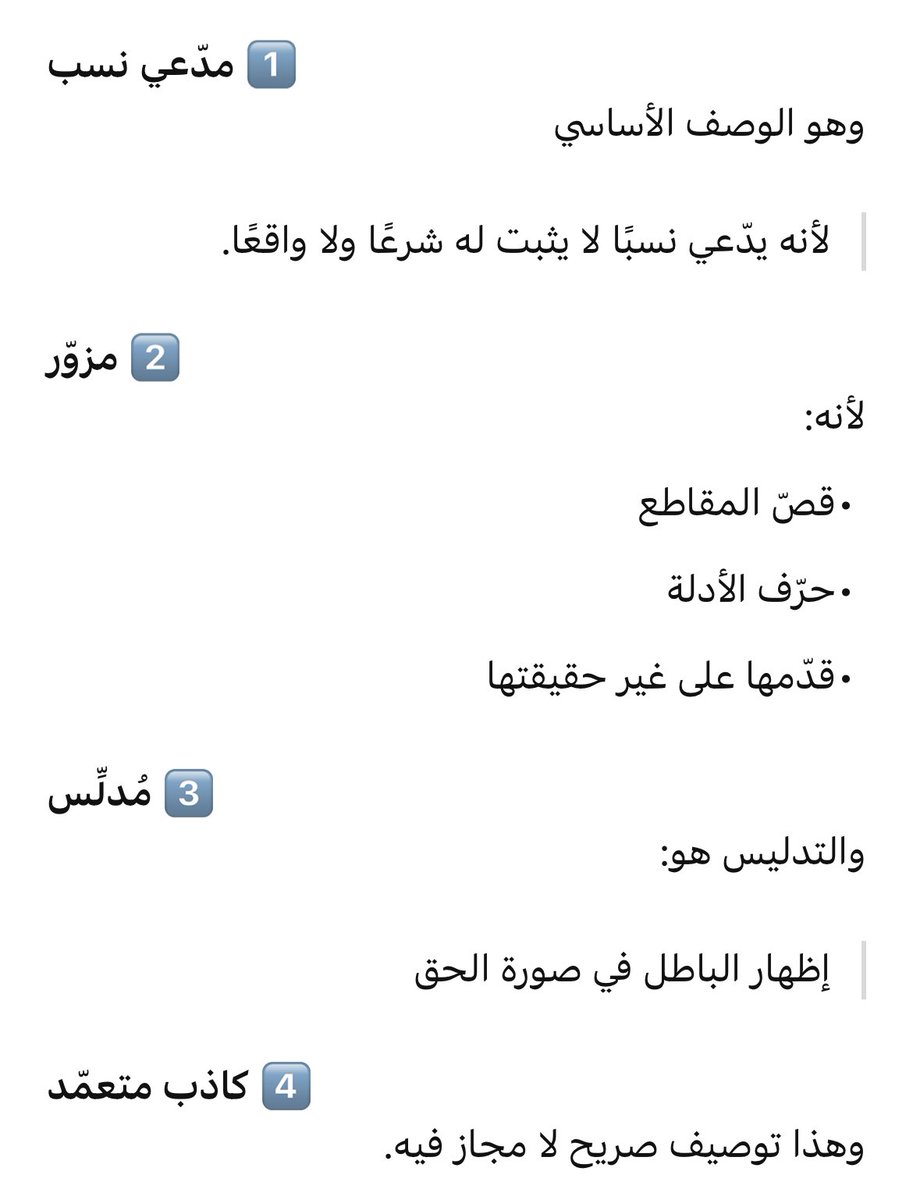 1 مدّعي نسب

وهو الوصف الأساسي

لأنه يدّعي نسبًا لا يثبت له شرعًا ولا واقعًا.

2 مزوّر

لأنه:

• قصّ المقاطع

• حرّف الأدلة

• قدّمها على غير حقيقتها

3 مُدلِّس

والتدليس هو:

إظهار الباطل في صورة الحق

4 كاذب متعمّد

وهذا توصيف صريح لا مجاز فيه.